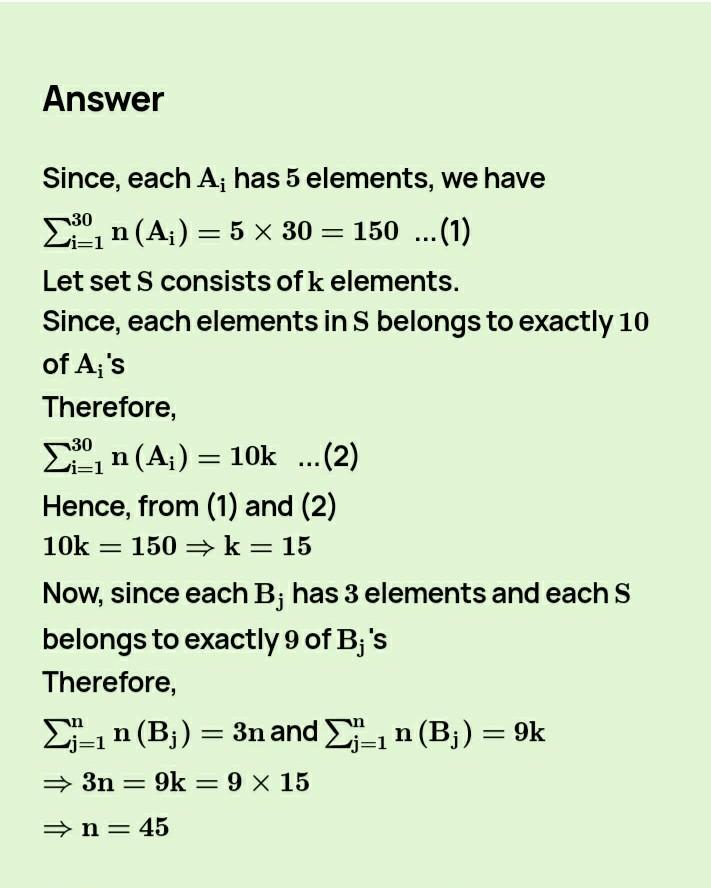 Answer

Since, each $A_i$ has $5$ elements, we have

$\sum_{i=1}^{30} n(A_i) = 5 \times 30 = 150$ ...(1)

Let set $S$ consists of $k$ elements.

Since, each elements in $S$ belongs to exactly $10$ of $A_i$'s

Therefore,

$\sum_{i=1}^{30} n(A_i) = 10k$ ...(2)

Hence, from (1) and (2)

$10k = 150 \Rightarrow k = 15$

Now, since each $B_j$ has $3$ elements and each $S$ belongs to exactly $9$ of $B_j$'s

Therefore,

$\sum_{j=1}^{n} n(B_j) = 3n$ and $\sum_{j=1}^{n} n(B_j) = 9k$

$\Rightarrow 3n = 9k = 9 \times 15$

$\Rightarrow n = 45$